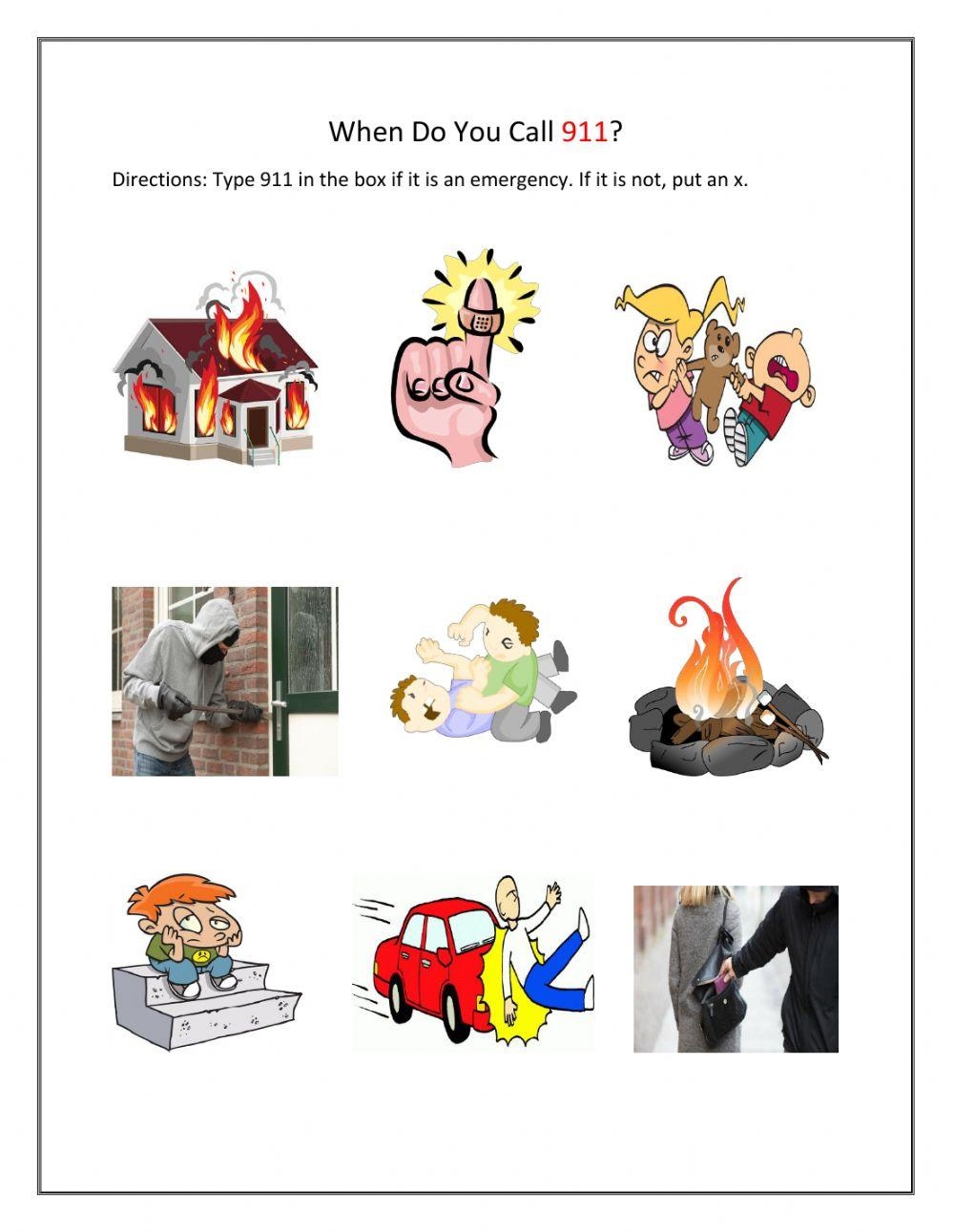 When Do You Call 911?

Directions: Type 911 in the box if it is an emergency. If it is not, put an x.